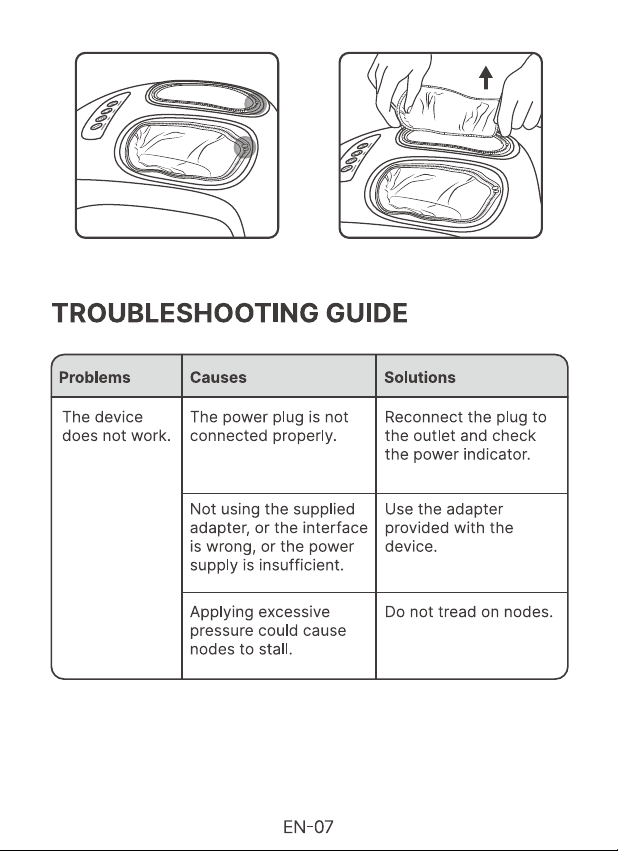 TROUBLESHOOTING GUIDE

| Problems | Causes | Solutions |
|---|---|---|
| The device does not work. | The power plug is not connected properly. | Reconnect the plug to the outlet and check the power indicator. |
| | Not using the supplied adapter, or the interface is wrong, or the power supply is insufficient. | Use the adapter provided with the device. |
| | Applying excessive pressure could cause nodes to stall. | Do not tread on nodes. |

EN-07